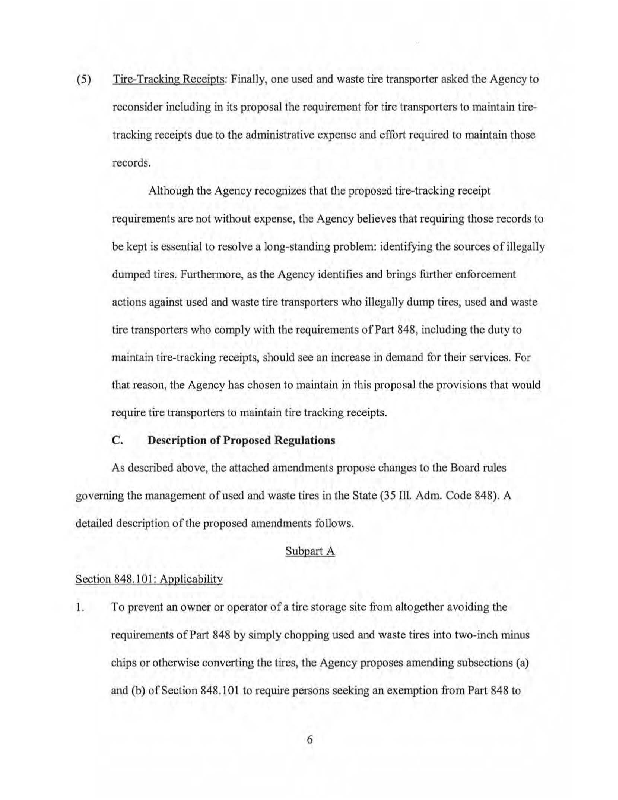 (5) Tire-Tracking Receipts: Finally, one used and waste tire transporter asked the Agency to reconsider including in its proposal the requirement for tire transporters to maintain tire-tracking receipts due to the administrative expense and effort required to maintain those records.

Although the Agency recognizes that the proposed tire-tracking receipt requirements are not without expense, the Agency believes that requiring those records to be kept is essential to resolve a long-standing problem: identifying the sources of illegally dumped tires. Furthermore, as the Agency identifies and brings further enforcement actions against used and waste tire transporters who illegally dump tires, used and waste tire transporters who comply with the requirements of Part 848, including the duty to maintain tire-tracking receipts, should see an increase in demand for their services. For that reason, the Agency has chosen to maintain in this proposal the provisions that would require tire transporters to maintain tire tracking receipts.

C. Description of Proposed Regulations

As described above, the attached amendments propose changes to the Board rules governing the management of used and waste tires in the State (35 Ill. Adm. Code 848). A detailed description of the proposed amendments follows.

Subpart A

Section 848.101: Applicability

1. To prevent an owner or operator of a tire storage site from altogether avoiding the requirements of Part 848 by simply chopping used and waste tires into two-inch minus chips or otherwise converting the tires, the Agency proposes amending subsections (a) and (b) of Section 848.101 to require persons seeking an exemption from Part 848 to

6